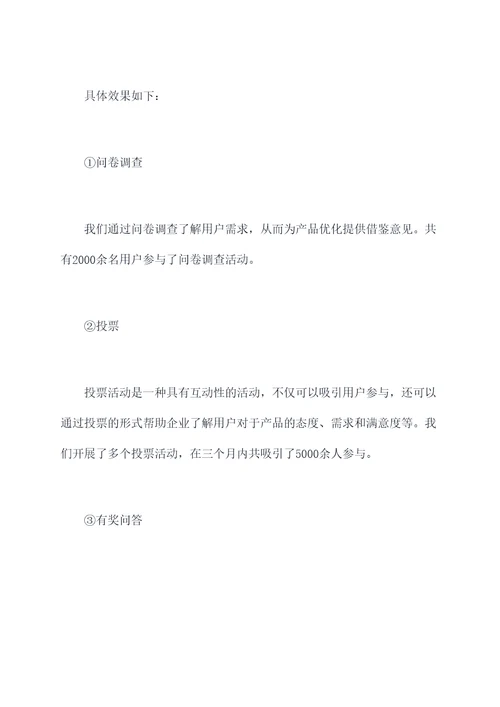 具体效果如下：

①问卷调查

我们通过问卷调查了解用户需求，从而为产品优化提供借鉴意见。共有2000余名用户参与了问卷调查活动。

②投票

投票活动是一种具有互动性的活动，不仅可以吸引用户参与，还可以通过投票的形式帮助企业了解用户对于产品的态度、需求和满意度等。我们开展了多个投票活动，在三个月内共吸引了5000余人参与。

③有奖问答